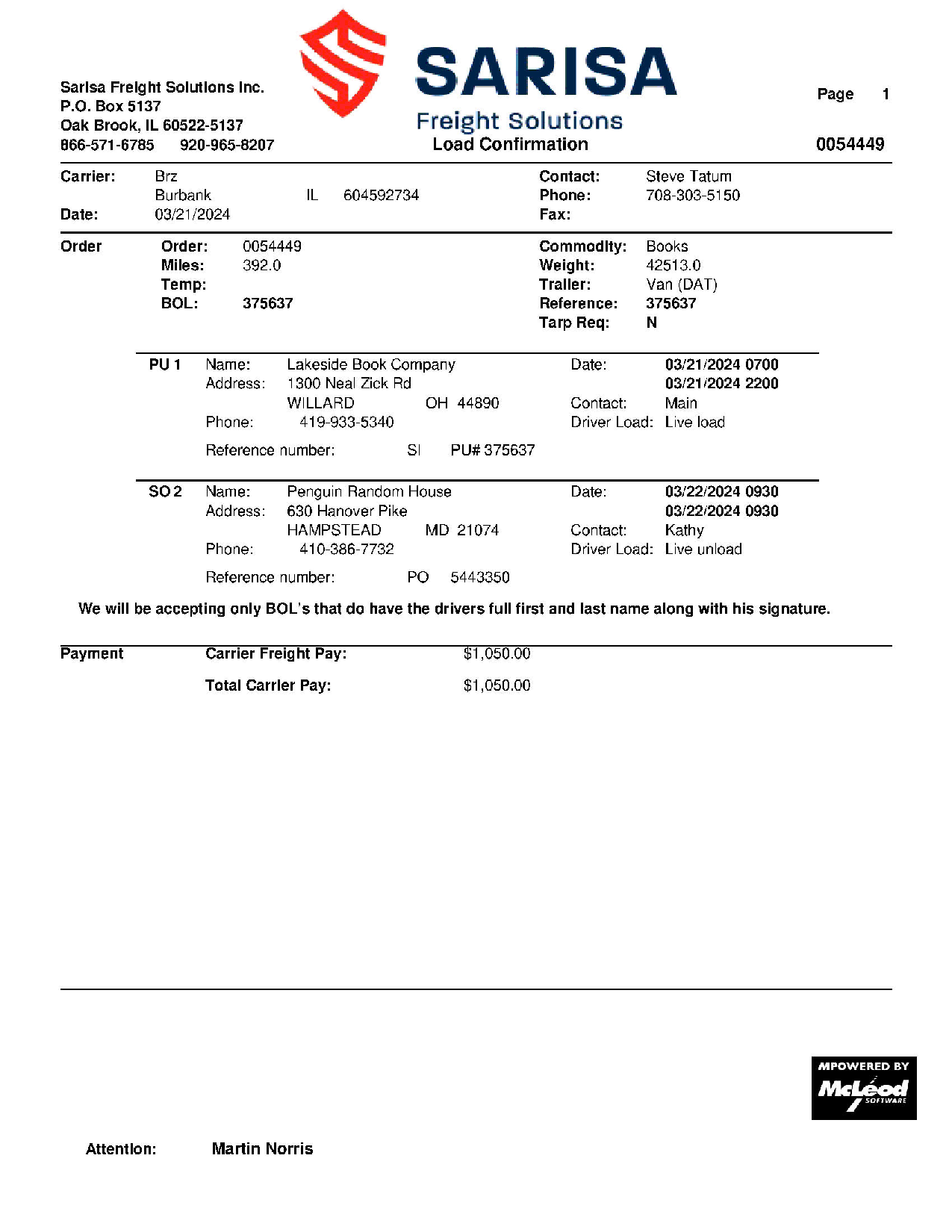 Sarisa Freight Solutions Inc.
P.O. Box 5137
Oak Brook, IL 60522-5137
866-571-6785 920-965-8207

SARISA
Freight Solutions
Load Confirmation

Page 1

0054449

Carrier: Brz
Burbank IL 604592734
Date: 03/21/2024

Contact: Steve Tatum
Phone: 708-303-5150
Fax:

Order
Order: 0054449
Miles: 392.0
Temp:
BOL: 375637

Commodity: Books
Weight: 42513.0
Trailer: Van (DAT)
Reference: 375637
Tarp Req: N

PU 1 Name: Lakeside Book Company
Address: 1300 Neal Zick Rd
WILLARD OH 44890
Phone: 419-933-5340
Reference number: SI PU# 375637

Date: 03/21/2024 0700
03/21/2024 2200
Contact: Main
Driver Load: Live load

SO 2 Name: Penguin Random House
Address: 630 Hanover Pike
HAMPSTEAD MD 21074
Phone: 410-386-7732
Reference number: PO 5443350

Date: 03/22/2024 0930
03/22/2024 0930
Contact: Kathy
Driver Load: Live unload

We will be accepting only BOL's that do have the drivers full first and last name along with his signature.

Payment
Carrier Freight Pay: $1,050.00
Total Carrier Pay: $1,050.00

MPOWERED BY
McLeod
SOFTWARE

Attention: Martin Norris